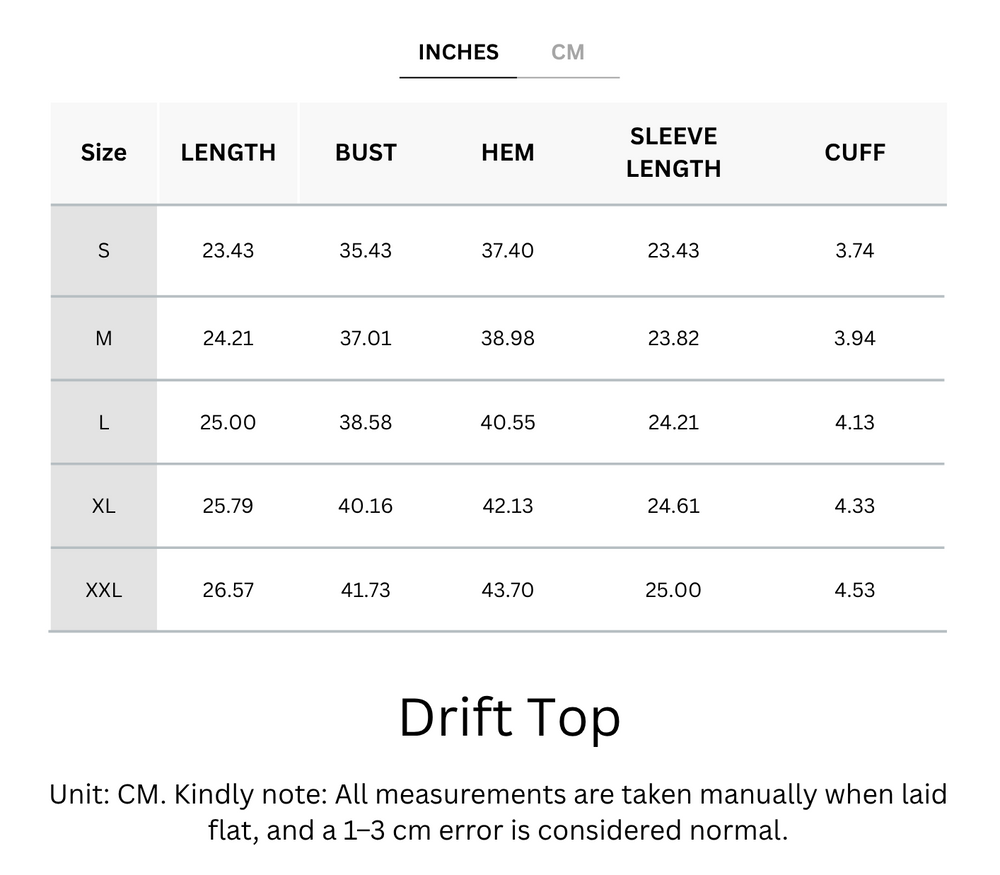 INCHES CM

| Size | LENGTH | BUST | HEM | SLEEVE LENGTH | CUFF |
|---|---|---|---|---|---|
| S | 23.43 | 35.43 | 37.40 | 23.43 | 3.74 |
| M | 24.21 | 37.01 | 38.98 | 23.82 | 3.94 |
| L | 25.00 | 38.58 | 40.55 | 24.21 | 4.13 |
| XL | 25.79 | 40.16 | 42.13 | 24.61 | 4.33 |
| XXL | 26.57 | 41.73 | 43.70 | 25.00 | 4.53 |

Drift Top

Unit: CM. Kindly note: All measurements are taken manually when laid flat, and a 1–3 cm error is considered normal.